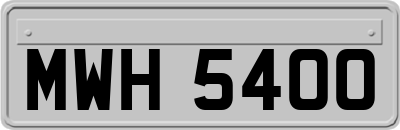 MWH 5400